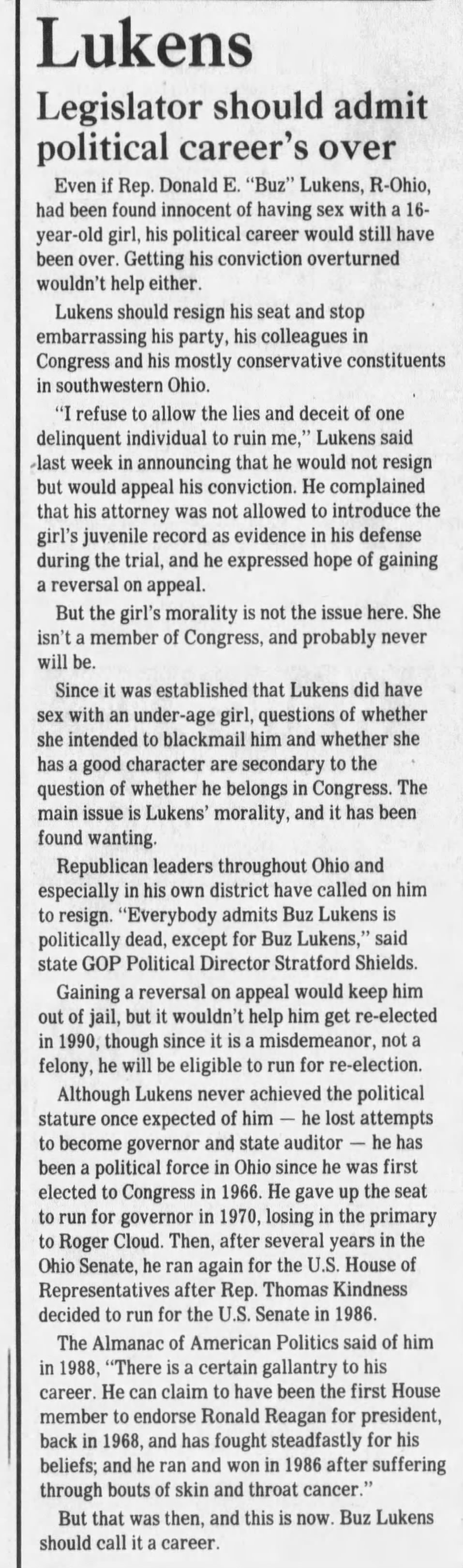 Lukens

Legislator should admit political career's over

Even if Rep. Donald E. "Buz" Lukens, R-Ohio, had been found innocent of having sex with a 16-year-old girl, his political career would still have been over. Getting his conviction overturned wouldn't help either.

Lukens should resign his seat and stop embarrassing his party, his colleagues in Congress and his mostly conservative constituents in southwestern Ohio.

"I refuse to allow the lies and deceit of one delinquent individual to ruin me," Lukens said last week in announcing that he would not resign but would appeal his conviction. He complained that his attorney was not allowed to introduce the girl's juvenile record as evidence in his defense during the trial, and he expressed hope of gaining a reversal on appeal.

But the girl's morality is not the issue here. She isn't a member of Congress, and probably never will be.

Since it was established that Lukens did have sex with an under-age girl, questions of whether she intended to blackmail him and whether she has a good character are secondary to the question of whether he belongs in Congress. The main issue is Lukens' morality, and it has been found wanting.

Republican leaders throughout Ohio and especially in his own district have called on him to resign. "Everybody admits Buz Lukens is politically dead, except for Buz Lukens," said state GOP Political Director Stratford Shields.

Gaining a reversal on appeal would keep him out of jail, but it wouldn't help him get re-elected in 1990, though since it is a misdemeanor, not a felony, he will be eligible to run for re-election.

Although Lukens never achieved the political stature once expected of him — he lost attempts to become governor and state auditor — he has been a political force in Ohio since he was first elected to Congress in 1966. He gave up the seat to run for governor in 1970, losing in the primary to Roger Cloud. Then, after several years in the Ohio Senate, he ran again for the U.S. House of Representatives after Rep. Thomas Kindness decided to run for the U.S. Senate in 1986.

The Almanac of American Politics said of him in 1988, "There is a certain gallantry to his career. He can claim to have been the first House member to endorse Ronald Reagan for president, back in 1968, and has fought steadfastly for his beliefs; and he ran and won in 1986 after suffering through bouts of skin and throat cancer."

But that was then, and this is now. Buz Lukens should call it a career.